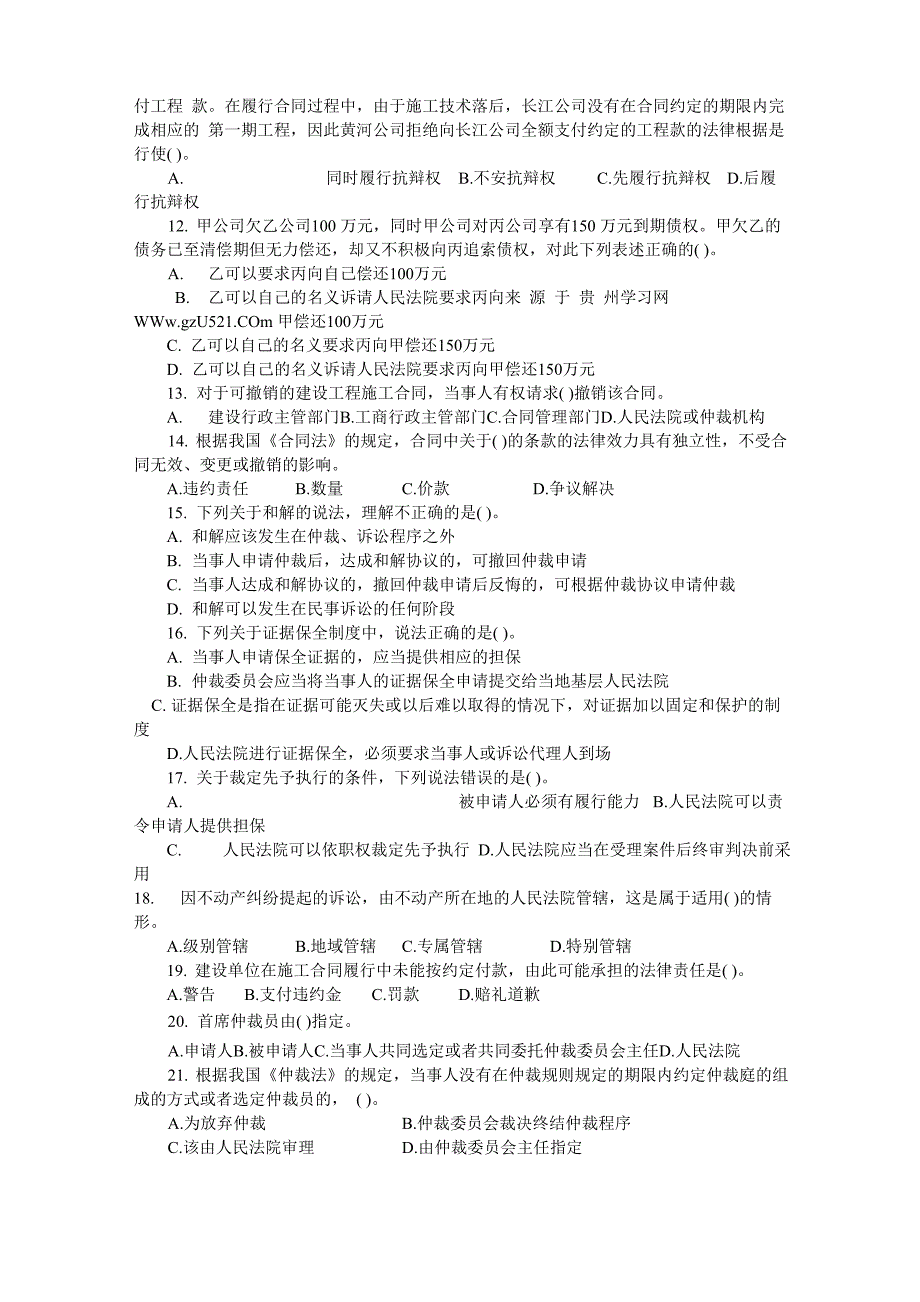 付工程 款。在履行合同过程中，由于施工技术落后，长江公司没有在合同约定的期限内完成相应的 第一期工程，因此黄河公司拒绝向长江公司全额支付约定的工程款的法律根据是行使( )。

A. 同时履行抗辩权 B.不安抗辩权 C.先履行抗辩权 D.后履行抗辩权

12. 甲公司欠乙公司100 万元，同时甲公司对丙公司享有150 万元到期债权。甲欠乙的债务已至清偿期但无力偿还，却又不积极向丙追索债权，对此下列表述正确的( )。

A. 乙可以要求丙向自己偿还100万元

B. 乙可以自己的名义诉请人民法院要求丙向来 源 于 贵 州学习网 WWw.gzU521.COm 甲偿还100万元

C. 乙可以自己的名义要求丙向甲偿还150万元

D. 乙可以自己的名义诉请人民法院要求丙向甲偿还150万元

13. 对于可撤销的建设工程施工合同，当事人有权请求( )撤销该合同。

A. 建设行政主管部门B.工商行政主管部门C.合同管理部门D.人民法院或仲裁机构

14. 根据我国《合同法》的规定，合同中关于( )的条款的法律效力具有独立性，不受合同无效、变更或撤销的影响。

A.违约责任 B.数量 C.价款 D.争议解决

15. 下列关于和解的说法，理解不正确的是( )。

A. 和解应该发生在仲裁、诉讼程序之外

B. 当事人申请仲裁后，达成和解协议的，可撤回仲裁申请

C. 当事人达成和解协议的，撤回仲裁申请后反悔的，可根据仲裁协议申请仲裁

D. 和解可以发生在民事诉讼的任何阶段

16. 下列关于证据保全制度中，说法正确的是( )。

A. 当事人申请保全证据的，应当提供相应的担保

B. 仲裁委员会应当将当事人的证据保全申请提交给当地基层人民法院

C. 证据保全是指在证据可能灭失或以后难以取得的情况下，对证据加以固定和保护的制度

D.人民法院进行证据保全，必须要求当事人或诉讼代理人到场

17. 关于裁定先予执行的条件，下列说法错误的是( )。

A. 被申请人必须有履行能力 B.人民法院可以责令申请人提供担保

C. 人民法院可以依职权裁定先予执行 D.人民法院应当在受理案件后终审判决前采用

18. 因不动产纠纷提起的诉讼，由不动产所在地的人民法院管辖，这是属于适用( )的情形。

A.级别管辖 B.地域管辖 C.专属管辖 D.特别管辖

19. 建设单位在施工合同履行中未能按约定付款，由此可能承担的法律责任是( )。

A.警告 B.支付违约金 C.罚款 D.赔礼道歉

20. 首席仲裁员由( )指定。

A.申请人B.被申请人C.当事人共同选定或者共同委托仲裁委员会主任D.人民法院

21. 根据我国《仲裁法》的规定，当事人没有在仲裁规则规定的期限内约定仲裁庭的组成的方式或者选定仲裁员的， ( )。

A.为放弃仲裁 B.仲裁委员会裁决终结仲裁程序

C.该由人民法院审理 D.由仲裁委员会主任指定